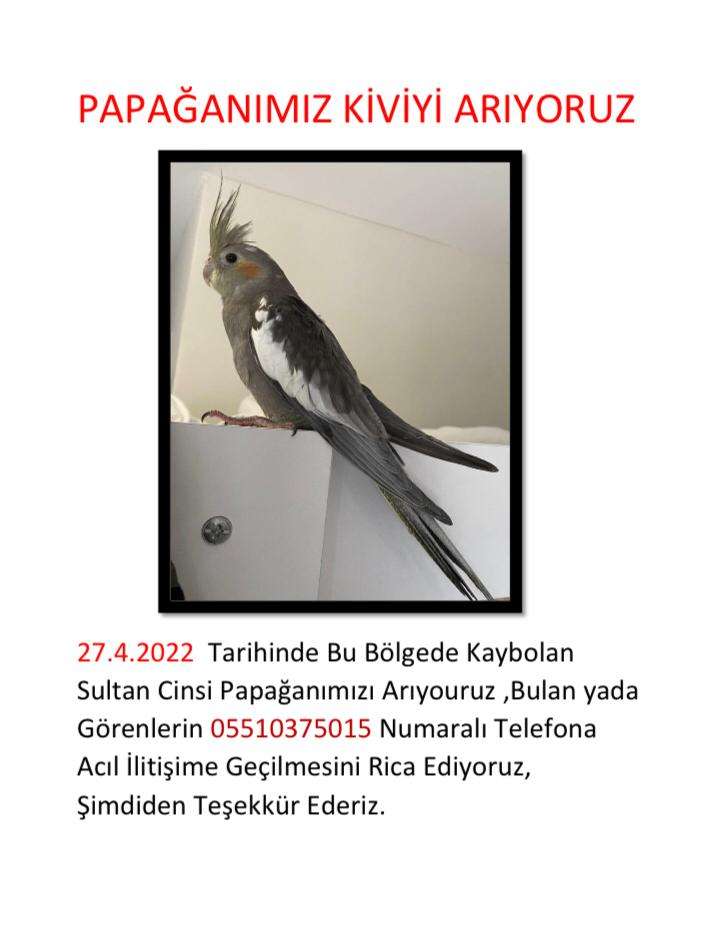 PAPAĞANIMIZ KİVİYİ ARIYORUZ

27.4.2022 Tarihinde Bu Bölgede Kaybolan Sultan Cinsi Papağanımızı Arıyouruz ,Bulan yada Görenlerin 05510375015 Numaralı Telefona Acıl İlitişime Geçilmesini Rica Ediyoruz, Şimdiden Teşekkür Ederiz.